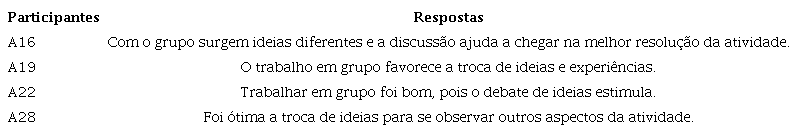 | Participantes | Respostas |
|---|---|
| A16 | Com o grupo surgem ideias diferentes e a discussão ajuda a chegar na melhor resolução da atividade. |
| A19 | O trabalho em grupo favorece a troca de ideias e experiências. |
| A22 | Trabalhar em grupo foi bom, pois o debate de ideias estimula. |
| A28 | Foi ótima a troca de ideias para se observar outros aspectos da atividade. |